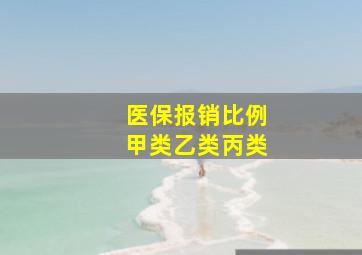 医保报销比例
甲类乙类丙类